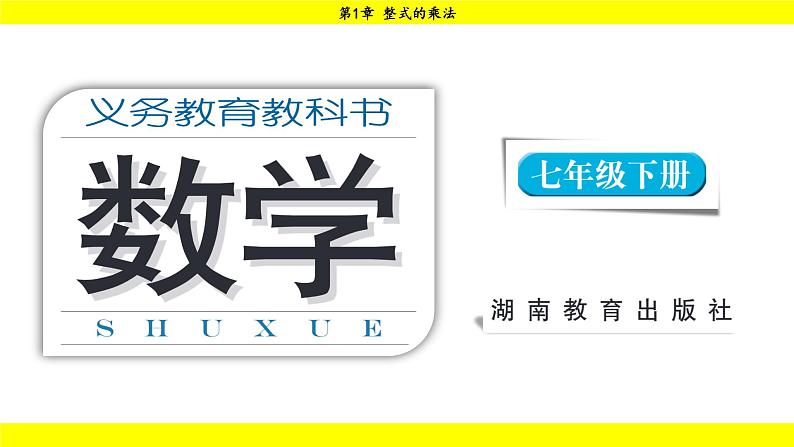 第1章 整式的乘法

义务教育教科书

数学

SHUXUE

七年级下册

湖南教育出版社